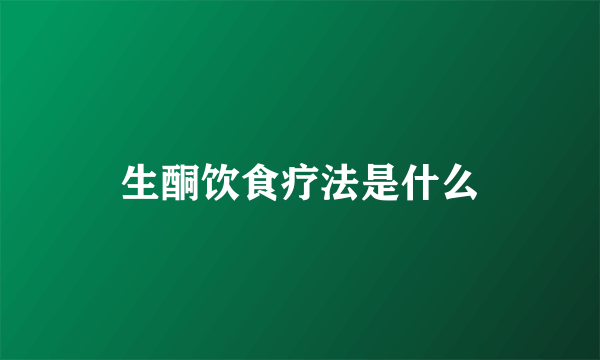 生酮饮食疗法是什么